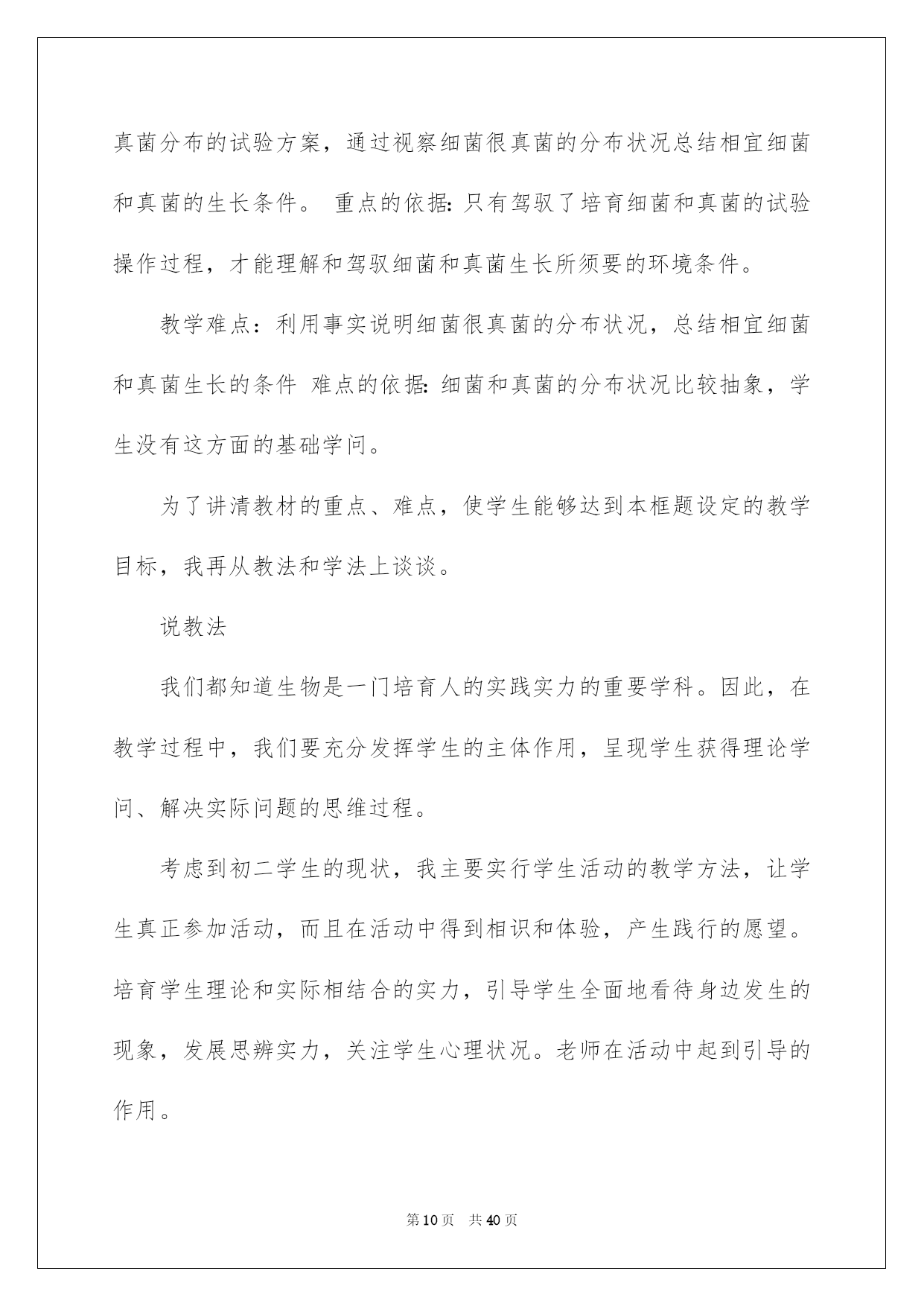 真菌分布的试验方案，通过视察细菌很真菌的分布状况总结相宜细菌和真菌的生长条件。 重点的依据：只有驾驭了培育细菌和真菌的试验操作过程，才能理解和驾驭细菌和真菌生长所须要的环境条件。

教学难点：利用事实说明细菌很真菌的分布状况，总结相宜细菌和真菌生长的条件 难点的依据：细菌和真菌的分布状况比较抽象，学生没有这方面的基础学问。

为了讲清教材的重点、难点，使学生能够达到本框题设定的教学目标，我再从教法和学法上谈谈。

说教法

我们都知道生物是一门培育人的实践实力的重要学科。因此，在教学过程中，我们要充分发挥学生的主体作用，呈现学生获得理论学问、解决实际问题的思维过程。

考虑到初二学生的现状，我主要实行学生活动的教学方法，让学生真正参加活动，而且在活动中得到相识和体验，产生践行的愿望。培育学生理论和实际相结合的实力，引导学生全面地看待身边发生的现象，发展思辨实力，关注学生心理状况。老师在活动中起到引导的作用。

第10页 共40页